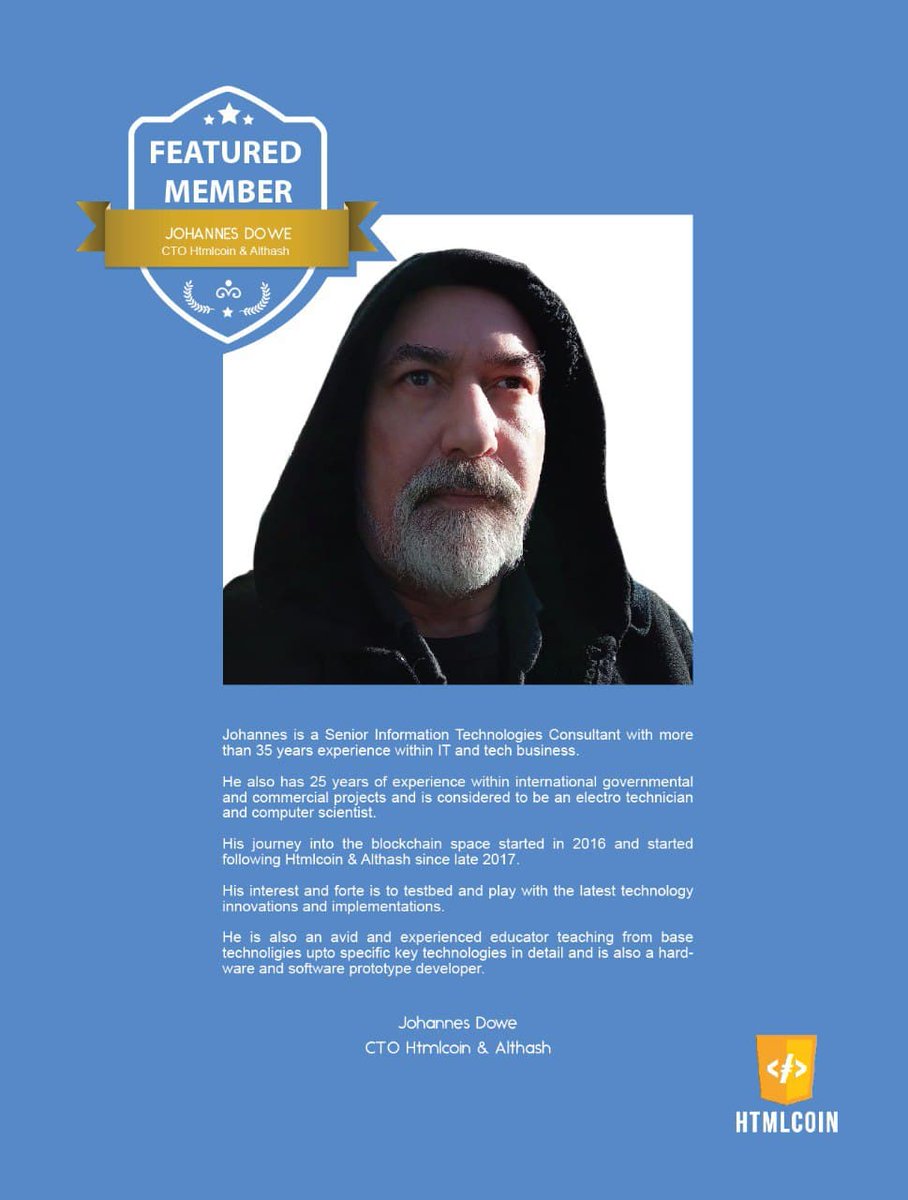 FEATURED MEMBER

JOHANNES DOWE
CTO Htmlcoin & Althash

Johannes is a Senior Information Technologies Consultant with more than 35 years experience within IT and tech business.

He also has 25 years of experience within international governmental and commercial projects and is considered to be an electro technician and computer scientist.

His journey into the blockchain space started in 2016 and started following Htmlcoin & Althash since late 2017.

His interest and forte is to testbed and play with the latest technology innovations and implementations.

He is also an avid and experienced educator teaching from base technoligies upto specific key technologies in detail and is also a hardware and software prototype developer.

Johannes Dowe
CTO Htmlcoin & Althash

</>
HTMLCOIN